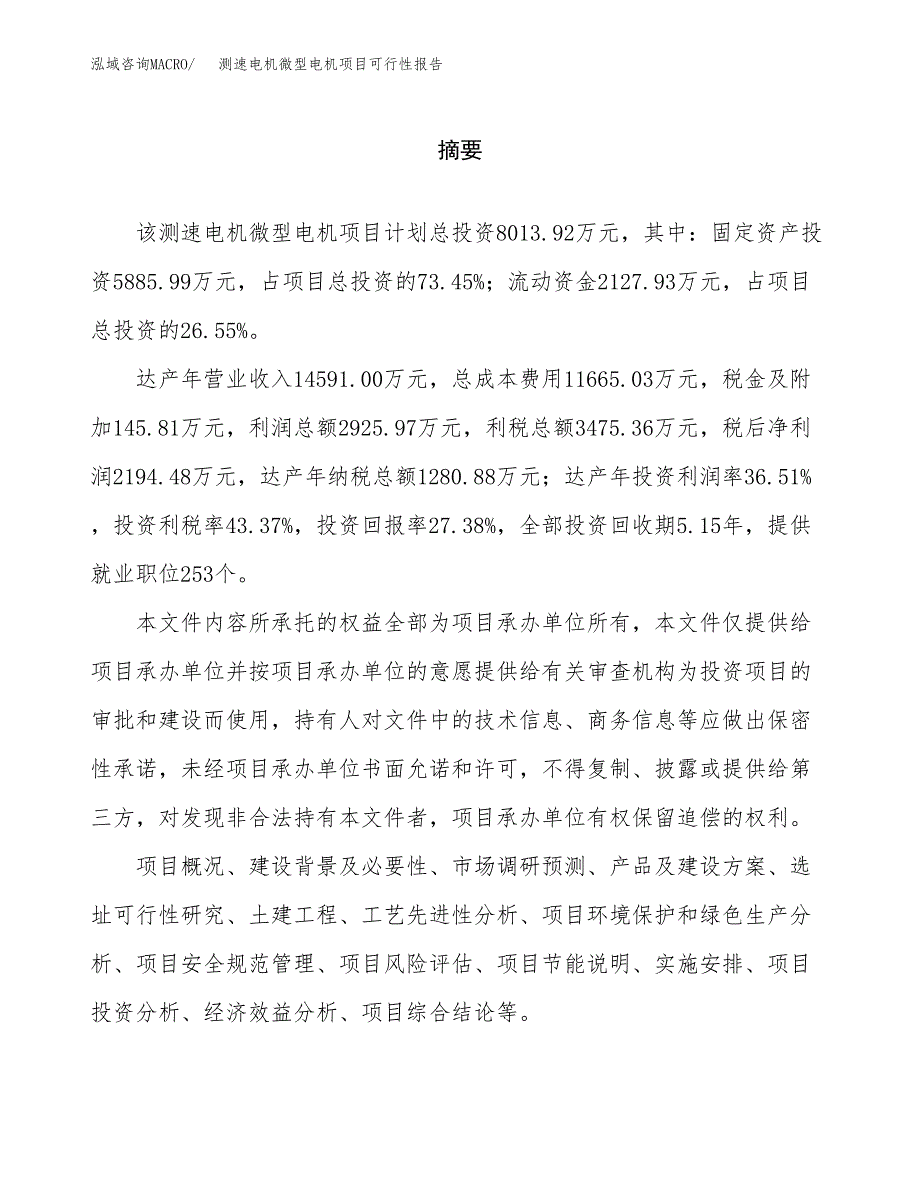 泓域咨询MACRO/　测速电机微型电机项目可行性报告

摘要

该测速电机微型电机项目计划总投资8013.92万元，其中：固定资产投资5885.99万元，占项目总投资的73.45%；流动资金2127.93万元，占项目总投资的26.55%。

达产年营业收入14591.00万元，总成本费用11665.03万元，税金及附加145.81万元，利润总额2925.97万元，利税总额3475.36万元，税后净利润2194.48万元，达产年纳税总额1280.88万元；达产年投资利润率36.51%，投资利税率43.37%，投资回报率27.38%，全部投资回收期5.15年，提供就业职位253个。

本文件内容所承托的权益全部为项目承办单位所有，本文件仅提供给项目承办单位并按项目承办单位的意愿提供给有关审查机构为投资项目的审批和建设而使用，持有人对文件中的技术信息、商务信息等应做出保密性承诺，未经项目承办单位书面允诺和许可，不得复制、披露或提供给第三方，对发现非合法持有本文件者，项目承办单位有权保留追偿的权利。

项目概况、建设背景及必要性、市场调研预测、产品及建设方案、选址可行性研究、土建工程、工艺先进性分析、项目环境保护和绿色生产分析、项目安全规范管理、项目风险评估、项目节能说明、实施安排、项目投资分析、经济效益分析、项目综合结论等。